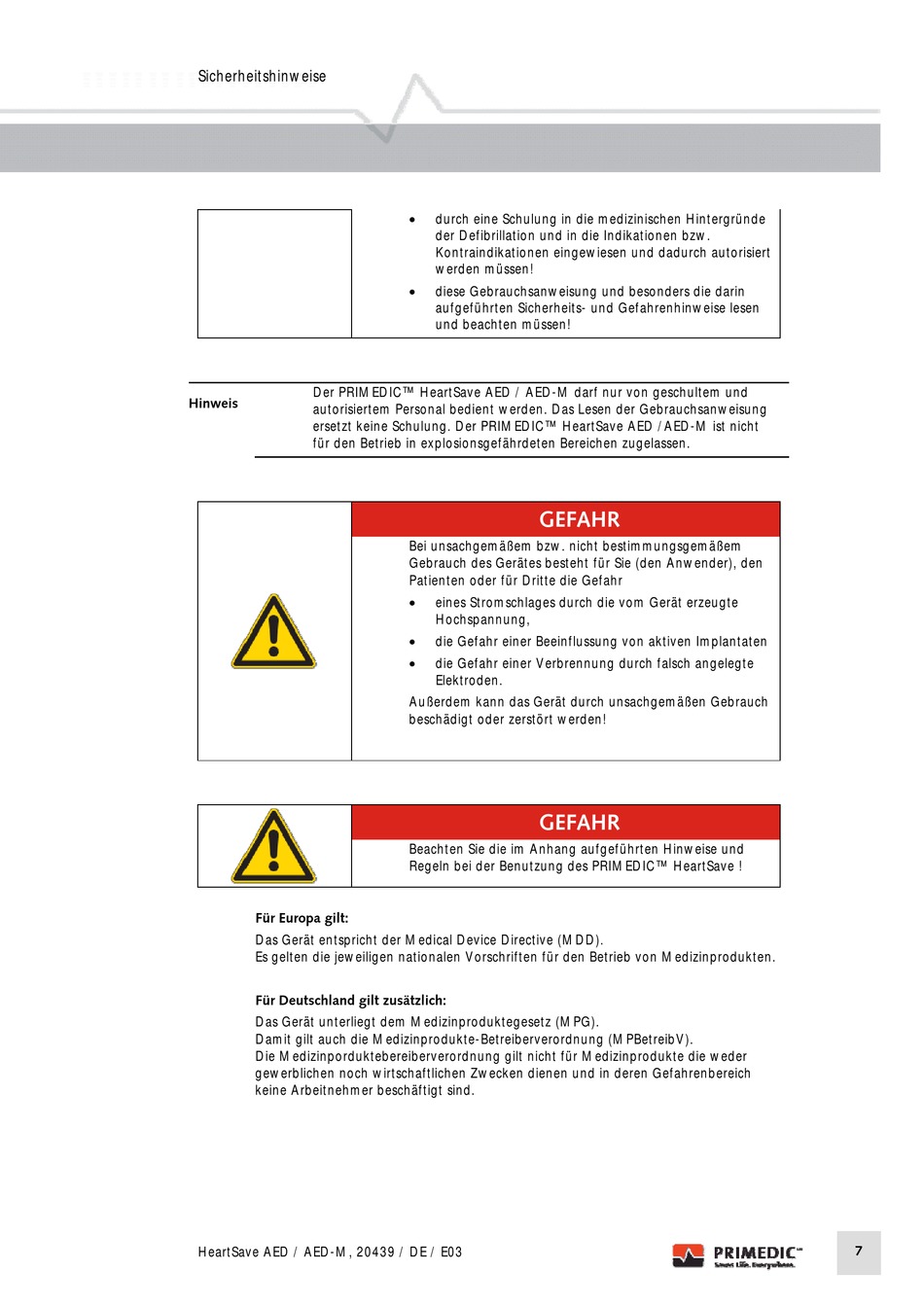 Sicherheitshinweise

- durch eine Schulung in die medizinischen Hintergründe der Defibrillation und in die Indikationen bzw. Kontraindikationen eingewiesen und dadurch autorisiert werden müssen!
- diese Gebrauchsanweisung und besonders die darin aufgeführten Sicherheits- und Gefahrenhinweise lesen und beachten müssen!

Hinweis

Der PRIMEDIC™ HeartSave AED / AED-M darf nur von geschultem und autorisiertem Personal bedient werden. Das Lesen der Gebrauchsanweisung ersetzt keine Schulung. Der PRIMEDIC™ HeartSave AED / AED-M ist nicht für den Betrieb in explosionsgefährdeten Bereichen zugelassen.

GEFAHR

Bei unsachgemäßem bzw. nicht bestimmungsgemäßem Gebrauch des Gerätes besteht für Sie (den Anwender), den Patienten oder für Dritte die Gefahr

- eines Stromschlages durch die vom Gerät erzeugte Hochspannung,
- die Gefahr einer Beeinflussung von aktiven Implantaten
- die Gefahr einer Verbrennung durch falsch angelegte Elektroden.

Außerdem kann das Gerät durch unsachgemäßen Gebrauch beschädigt oder zerstört werden!

GEFAHR

Beachten Sie die im Anhang aufgeführten Hinweise und Regeln bei der Benutzung des PRIMEDIC™ HeartSave !

Für Europa gilt:

Das Gerät entspricht der Medical Device Directive (MDD).
Es gelten die jeweiligen nationalen Vorschriften für den Betrieb von Medizinprodukten.

Für Deutschland gilt zusätzlich:

Das Gerät unterliegt dem Medizinproduktegesetz (MPG).
Damit gilt auch die Medizinprodukte-Betreiberverordnung (MPBetreibV).
Die Medizinporduktebereiberverordnung gilt nicht für Medizinprodukte die weder gewerblichen noch wirtschaftlichen Zwecken dienen und in deren Gefahrenbereich keine Arbeitnehmer beschäftigt sind.

HeartSave AED / AED-M, 20439 / DE / E03

PRIMEDIC™
Saves Life. Everywhere.

7